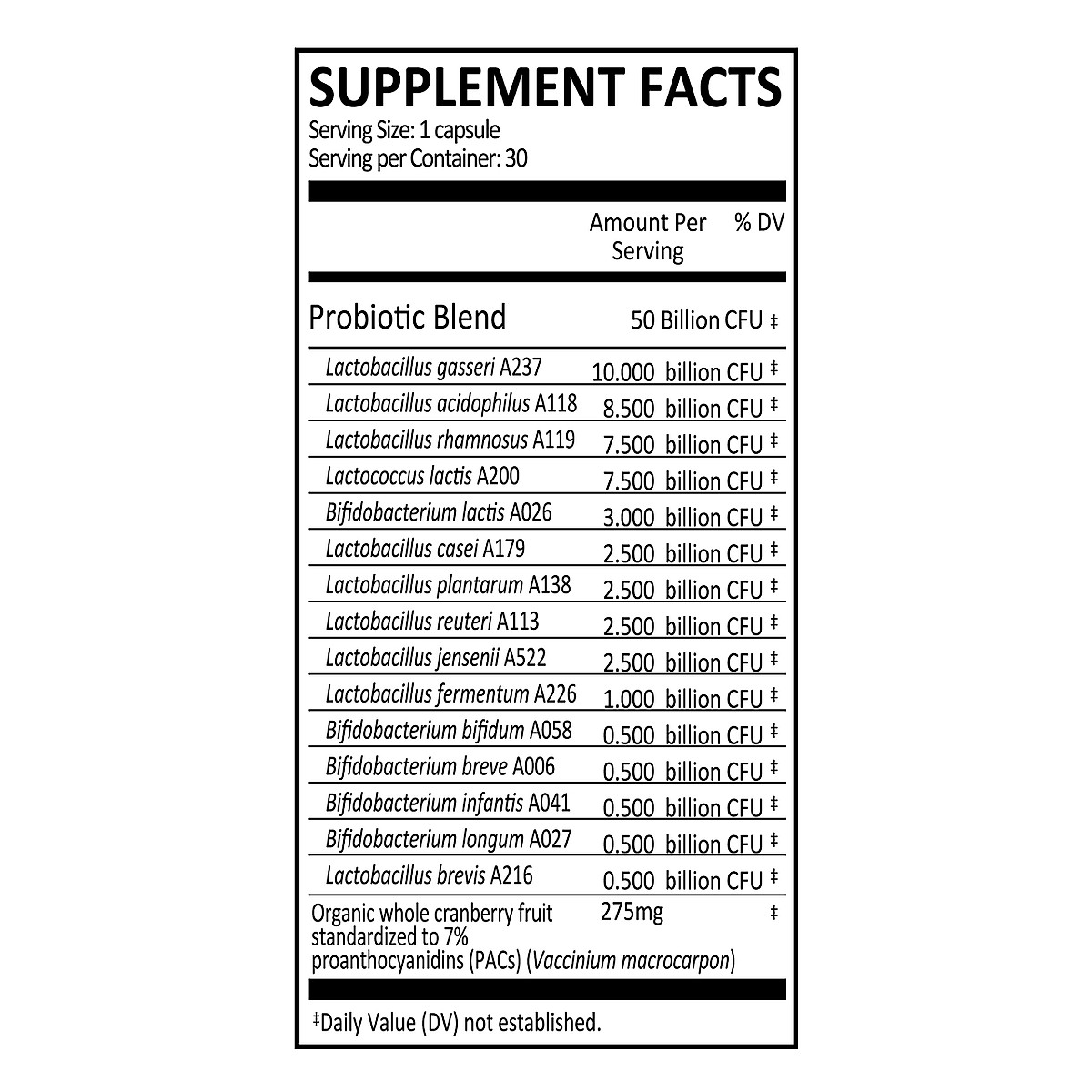 SUPPLEMENT FACTS
Serving Size: 1 capsule
Serving per Container: 30

| | Amount Per Serving | % DV |
|---|---|---|
| Probiotic Blend | 50 Billion CFU | ‡ |
| Lactobacillus gasseri A237 | 10.000 billion CFU | ‡ |
| Lactobacillus acidophilus A118 | 8.500 billion CFU | ‡ |
| Lactobacillus rhamnosus A119 | 7.500 billion CFU | ‡ |
| Lactococcus lactis A200 | 7.500 billion CFU | ‡ |
| Bifidobacterium lactis A026 | 3.000 billion CFU | ‡ |
| Lactobacillus casei A179 | 2.500 billion CFU | ‡ |
| Lactobacillus plantarum A138 | 2.500 billion CFU | ‡ |
| Lactobacillus reuteri A113 | 2.500 billion CFU | ‡ |
| Lactobacillus jensenii A522 | 2.500 billion CFU | ‡ |
| Lactobacillus fermentum A226 | 1.000 billion CFU | ‡ |
| Bifidobacterium bifidum A058 | 0.500 billion CFU | ‡ |
| Bifidobacterium breve A006 | 0.500 billion CFU | ‡ |
| Bifidobacterium infantis A041 | 0.500 billion CFU | ‡ |
| Bifidobacterium longum A027 | 0.500 billion CFU | ‡ |
| Lactobacillus brevis A216 | 0.500 billion CFU | ‡ |
| Organic whole cranberry fruit standardized to 7% proanthocyanidins (PACs) (Vaccinium macrocarpon) | 275mg | ‡ |

‡Daily Value (DV) not established.